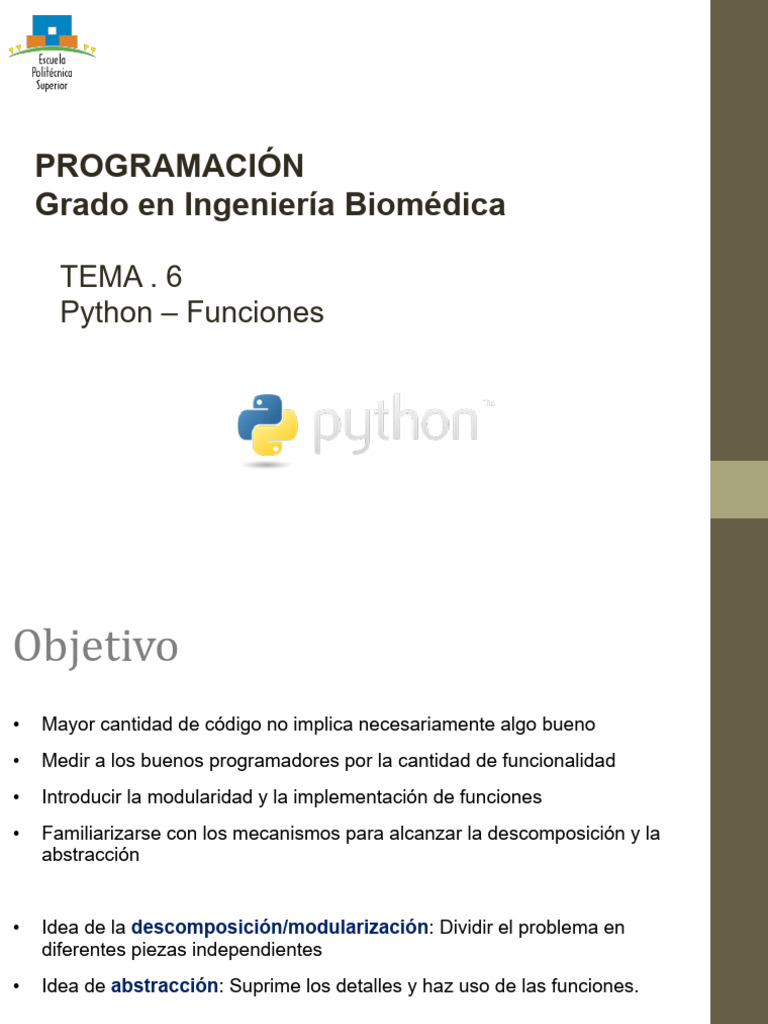 Escuela Politécnica Superior

PROGRAMACIÓN
Grado en Ingeniería Biomédica

TEMA . 6
Python – Funciones

python™

Objetivo

• Mayor cantidad de código no implica necesariamente algo bueno
• Medir a los buenos programadores por la cantidad de funcionalidad
• Introducir la modularidad y la implementación de funciones
• Familiarizarse con los mecanismos para alcanzar la descomposición y la abstracción

• Idea de la descomposición/modularización: Dividir el problema en diferentes piezas independientes
• Idea de abstracción: Suprime los detalles y haz uso de las funciones.